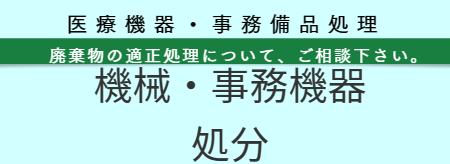 医療機器・事務備品処理

廃棄物の適正処理について、ご相談下さい。

機械・事務機器

処分